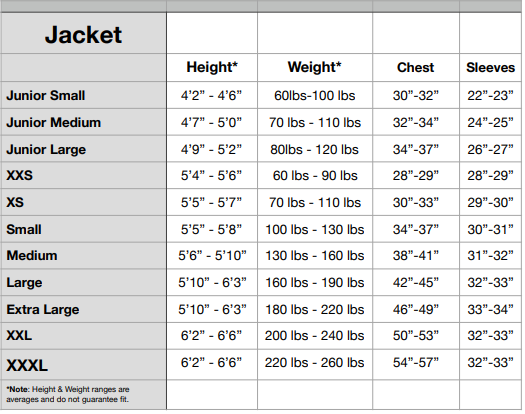 | Jacket | | | | |
|---|---|---|---|---|
| | Height* | Weight* | Chest | Sleeves |
| Junior Small | 4’2” - 4’6” | 60lbs-100 lbs | 30”-32” | 22”-23” |
| Junior Medium | 4’7” - 5’0” | 70 lbs - 110 lbs | 32”-34” | 24”-25” |
| Junior Large | 4’9” - 5’2” | 80lbs - 120 lbs | 34”-37” | 26”-27” |
| XXS | 5’4” - 5’6” | 60 lbs - 90 lbs | 28”-29” | 28”-29” |
| XS | 5’5” - 5’7” | 70 lbs - 110 lbs | 30”-33” | 29”-30” |
| Small | 5’5” - 5’8” | 100 lbs - 130 lbs | 34”-37” | 30”-31” |
| Medium | 5’6” - 5’10” | 130 lbs - 160 lbs | 38”-41” | 31”-32” |
| Large | 5’10” - 6’3” | 160 lbs - 190 lbs | 42”-45” | 32”-33” |
| Extra Large | 5’10” - 6’3” | 180 lbs - 220 lbs | 46”-49” | 33”-34” |
| XXL | 6’2” - 6’6” | 200 lbs - 240 lbs | 50”-53” | 32”-33” |
| XXXL | 6’2” - 6’6” | 220 lbs - 260 lbs | 54”-57” | 32”-33” |
| *Note: Height & Weight ranges are averages and do not guarantee fit. | | | | |